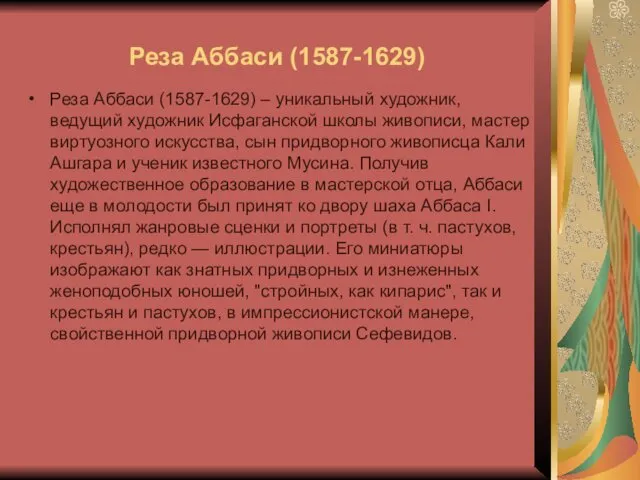 Реза Аббаси (1587-1629)

• Реза Аббаси (1587-1629) – уникальный художник, ведущий художник Исфаганской школы живописи, мастер виртуозного искусства, сын придворного живописца Кали Ашгара и ученик известного Мусина. Получив художественное образование в мастерской отца, Аббаси еще в молодости был принят ко двору шаха Аббаса I. Исполнял жанровые сценки и портреты (в т. ч. пастухов, крестьян), редко — иллюстрации. Его миниатюры изображают как знатных придворных и изнеженных женоподобных юношей, "стройных, как кипарис", так и крестьян и пастухов, в импрессионистской манере, свойственной придворной живописи Сефевидов.